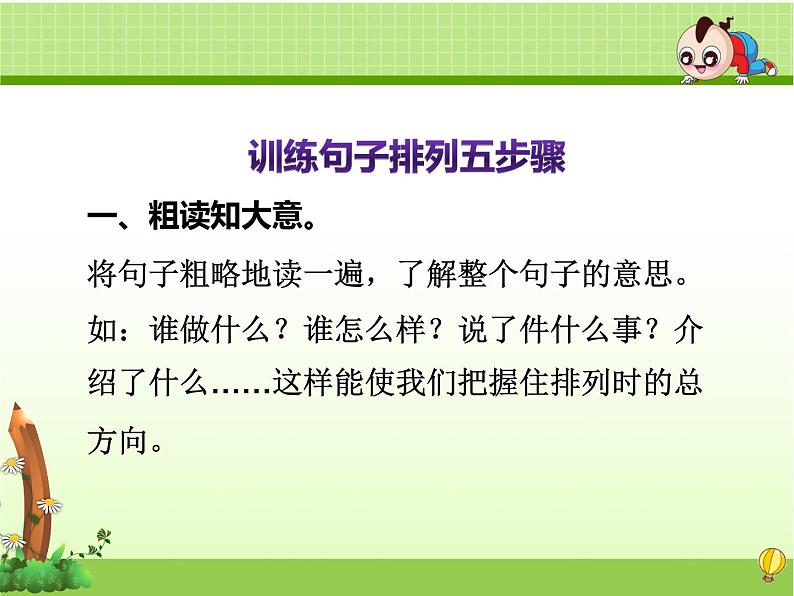 训练句子排列五步骤

一、粗读知大意。

将句子粗略地读一遍，了解整个句子的意思。如：谁做什么？谁怎么样？说了件什么事？介绍了什么……这样能使我们把握住排列时的总方向。